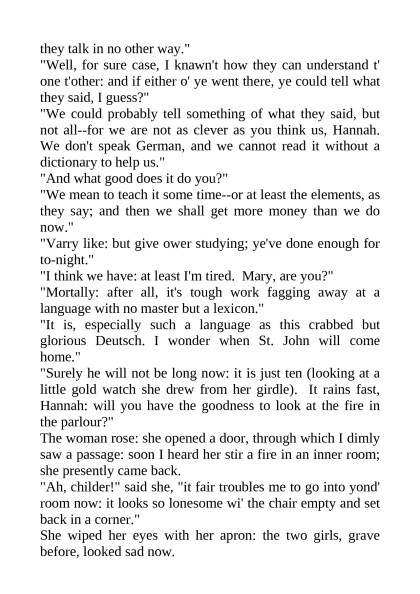 they talk in no other way."

"Well, for sure case, I knawn't how they can understand t' one t'other: and if either o' ye went there, ye could tell what they said, I guess?"

"We could probably tell something of what they said, but not all--for we are not as clever as you think us, Hannah. We don't speak German, and we cannot read it without a dictionary to help us."

"And what good does it do you?"

"We mean to teach it some time--or at least the elements, as they say; and then we shall get more money than we do now."

"Varry like: but give ower studying; ye've done enough for to-night."

"I think we have: at least I'm tired. Mary, are you?"

"Mortally: after all, it's tough work fagging away at a language with no master but a lexicon."

"It is, especially such a language as this crabbed but glorious Deutsch. I wonder when St. John will come home."

"Surely he will not be long now: it is just ten (looking at a little gold watch she drew from her girdle). It rains fast, Hannah: will you have the goodness to look at the fire in the parlour?"

The woman rose: she opened a door, through which I dimly saw a passage: soon I heard her stir a fire in an inner room; she presently came back.

"Ah, childer!" said she, "it fair troubles me to go into yond' room now: it looks so lonesome wi' the chair empty and set back in a corner."

She wiped her eyes with her apron: the two girls, grave before, looked sad now.